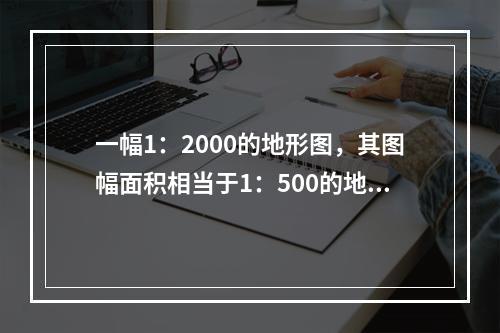 一幅1：2000的地形图，其图幅面积相当于1：500的地...